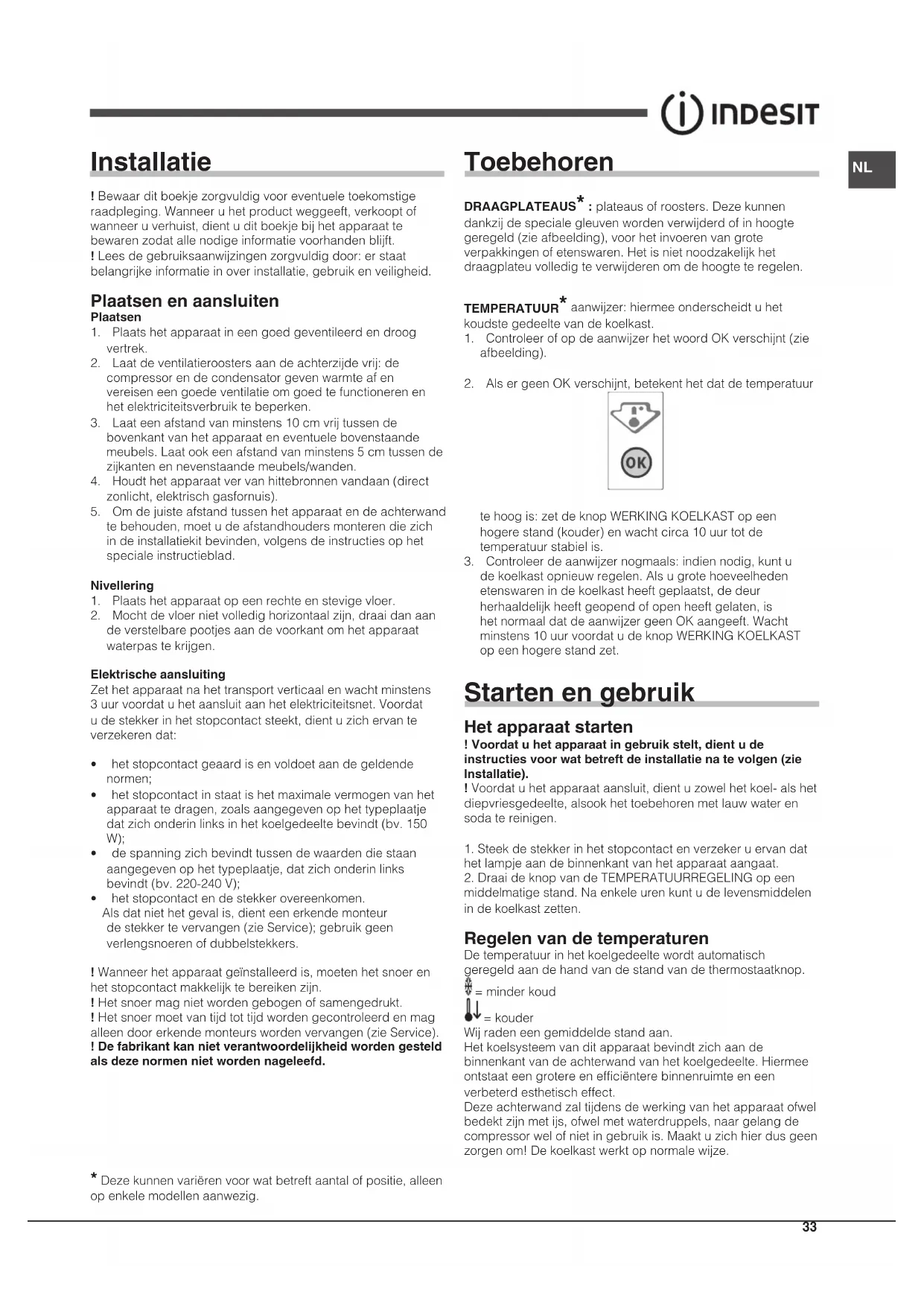 INDESIT

NL

Installatie

! Bewaar dit boekje zorgvuldig voor eventuele toekomstige raadpleging. Wanneer u het product weggeeft, verkoopt of wanneer u verhuist, dient u dit boekje bij het apparaat te bewaren zodat alle nodige informatie voorhanden blijft.
! Lees de gebruiksaanwijzingen zorgvuldig door: er staat belangrijke informatie in over installatie, gebruik en veiligheid.

Plaatsen en aansluiten
Plaatsen
1. Plaats het apparaat in een goed geventileerd en droog vertrek.
2. Laat de ventilatieroosters aan de achterzijde vrij: de compressor en de condensator geven warmte af en vereisen een goede ventilatie om goed te functioneren en het elektriciteitsverbruik te beperken.
3. Laat een afstand van minstens 10 cm vrij tussen de bovenkant van het apparaat en eventuele bovenstaande meubels. Laat ook een afstand van minstens 5 cm tussen de zijkanten en nevenstaande meubels/wanden.
4. Houdt het apparaat ver van hittebronnen vandaan (direct zonlicht, elektrisch gasfornuis).
5. Om de juiste afstand tussen het apparaat en de achterwand te behouden, moet u de afstandhouders monteren die zich in de installatiekit bevinden, volgens de instructies op het speciale instructieblad.

Nivellering
1. Plaats het apparaat op een rechte en stevige vloer.
2. Mocht de vloer niet volledig horizontaal zijn, draai dan aan de verstelbare pootjes aan de voorkant om het apparaat waterpas te krijgen.

Elektrische aansluiting
Zet het apparaat na het transport verticaal en wacht minstens 3 uur voordat u het aansluit aan het elektriciteitsnet. Voordat u de stekker in het stopcontact steekt, dient u zich ervan te verzekeren dat:

• het stopcontact geaard is en voldoet aan de geldende normen;
• het stopcontact in staat is het maximale vermogen van het apparaat te dragen, zoals aangegeven op het typeplaatje dat zich onderin links in het koelgedeelte bevindt (bv. 150 W);
• de spanning zich bevindt tussen de waarden die staan aangegeven op het typeplaatje, dat zich onderin links bevindt (bv. 220-240 V);
• het stopcontact en de stekker overeenkomen.
Als dat niet het geval is, dient een erkende monteur de stekker te vervangen (zie Service); gebruik geen verlengsnoeren of dubbelstekkers.

! Wanneer het apparaat geïnstalleerd is, moeten het snoer en het stopcontact makkelijk te bereiken zijn.
! Het snoer mag niet worden gebogen of samengedrukt.
! Het snoer moet van tijd tot tijd worden gecontroleerd en mag alleen door erkende monteurs worden vervangen (zie Service).
! De fabrikant kan niet verantwoordelijkheid worden gesteld als deze normen niet worden nageleefd.

* Deze kunnen variëren voor wat betreft aantal of positie, alleen op enkele modellen aanwezig.

Toebehoren

DRAAGPLATEAUS* : plateaus of roosters. Deze kunnen dankzij de speciale gleuven worden verwijderd of in hoogte geregeld (zie afbeelding), voor het invoeren van grote verpakkingen of etenswaren. Het is niet noodzakelijk het draagplateu volledig te verwijderen om de hoogte te regelen.

TEMPERATUUR* aanwijzer: hiermee onderscheidt u het koudste gedeelte van de koelkast.
1. Controleer of op de aanwijzer het woord OK verschijnt (zie afbeelding).

2. Als er geen OK verschijnt, betekent het dat de temperatuur

OK

te hoog is: zet de knop WERKING KOELKAST op een hogere stand (kouder) en wacht circa 10 uur tot de temperatuur stabiel is.
3. Controleer de aanwijzer nogmaals: indien nodig, kunt u de koelkast opnieuw regelen. Als u grote hoeveelheden etenswaren in de koelkast heeft geplaatst, de deur herhaaldelijk heeft geopend of open heeft gelaten, is het normaal dat de aanwijzer geen OK aangeeft. Wacht minstens 10 uur voordat u de knop WERKING KOELKAST op een hogere stand zet.

Starten en gebruik

Het apparaat starten
! Voordat u het apparaat in gebruik stelt, dient u de instructies voor wat betreft de installatie na te volgen (zie Installatie).
! Voordat u het apparaat aansluit, dient u zowel het koel- als het diepvriesgedeelte, alsook het toebehoren met lauw water en soda te reinigen.

1. Steek de stekker in het stopcontact en verzeker u ervan dat het lampje aan de binnenkant van het apparaat aangaat.
2. Draai de knop van de TEMPERATUURREGELING op een middelmatige stand. Na enkele uren kunt u de levensmiddelen in de koelkast zetten.

Regelen van de temperaturen
De temperatuur in het koelgedeelte wordt automatisch geregeld aan de hand van de stand van de thermostaatknop.
= minder koud
= kouder
Wij raden een gemiddelde stand aan.
Het koelsysteem van dit apparaat bevindt zich aan de binnenkant van de achterwand van het koelgedeelte. Hiermee ontstaat een grotere en efficiëntere binnenruimte en een verbeterd esthetisch effect.
Deze achterwand zal tijdens de werking van het apparaat ofwel bedekt zijn met ijs, ofwel met waterdruppels, naar gelang de compressor wel of niet in gebruik is. Maakt u zich hier dus geen zorgen om! De koelkast werkt op normale wijze.

33